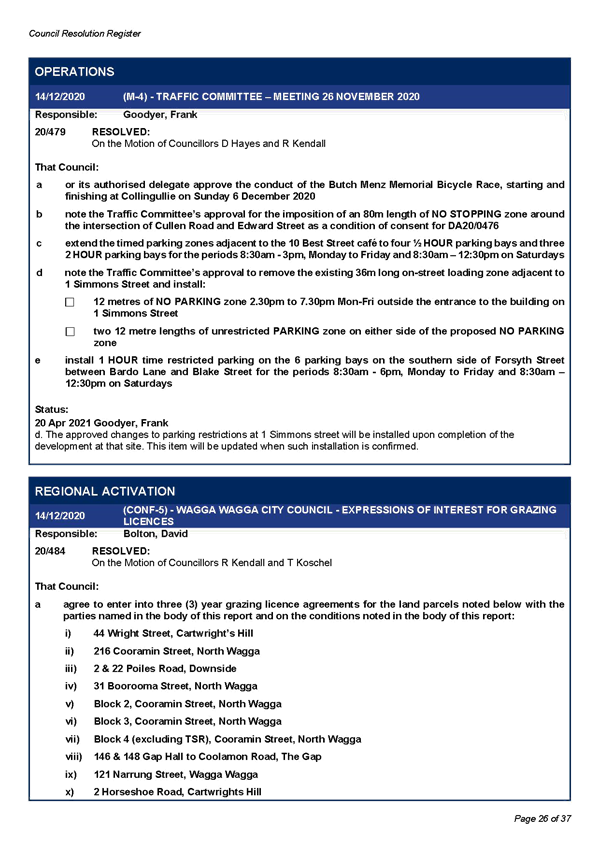 Council Resolution Register

OPERATIONS

14/12/2020 (M-4) - TRAFFIC COMMITTEE – MEETING 26 NOVEMBER 2020

Responsible: Goodyer, Frank

20/479 RESOLVED:
On the Motion of Councillors D Hayes and R Kendall

That Council:

a or its authorised delegate approve the conduct of the Butch Menz Memorial Bicycle Race, starting and finishing at Collingullie on Sunday 6 December 2020

b note the Traffic Committee's approval for the imposition of an 80m length of NO STOPPING zone around the intersection of Cullen Road and Edward Street as a condition of consent for DA20/0476

c extend the timed parking zones adjacent to the 10 Best Street café to four ½ HOUR parking bays and three 2 HOUR parking bays for the periods 8:30am - 3pm, Monday to Friday and 8:30am – 12:30pm on Saturdays

d note the Traffic Committee's approval to remove the existing 36m long on-street loading zone adjacent to 1 Simmons Street and install:

☐ 12 metres of NO PARKING zone 2.30pm to 7.30pm Mon-Fri outside the entrance to the building on 1 Simmons Street

☐ two 12 metre lengths of unrestricted PARKING zone on either side of the proposed NO PARKING zone

e install 1 HOUR time restricted parking on the 6 parking bays on the southern side of Forsyth Street between Bardo Lane and Blake Street for the periods 8:30am - 6pm, Monday to Friday and 8:30am – 12:30pm on Saturdays

Status:
20 Apr 2021 Goodyer, Frank
d. The approved changes to parking restrictions at 1 Simmons street will be installed upon completion of the development at that site. This item will be updated when such installation is confirmed.

REGIONAL ACTIVATION

14/12/2020 (CONF-5) - WAGGA WAGGA CITY COUNCIL - EXPRESSIONS OF INTEREST FOR GRAZING LICENCES

Responsible: Bolton, David

20/484 RESOLVED:
On the Motion of Councillors R Kendall and T Koschel

That Council:

a agree to enter into three (3) year grazing licence agreements for the land parcels noted below with the parties named in the body of this report and on the conditions noted in the body of this report:

i) 44 Wright Street, Cartwright's Hill
ii) 216 Cooramin Street, North Wagga
iii) 2 & 22 Poiles Road, Downside
iv) 31 Boorooma Street, North Wagga
v) Block 2, Cooramin Street, North Wagga
vi) Block 3, Cooramin Street, North Wagga
vii) Block 4 (excluding TSR), Cooramin Street, North Wagga
viii) 146 & 148 Gap Hall to Coolamon Road, The Gap
ix) 121 Narrung Street, Wagga Wagga
x) 2 Horseshoe Road, Cartwrights Hill

Page 26 of 37